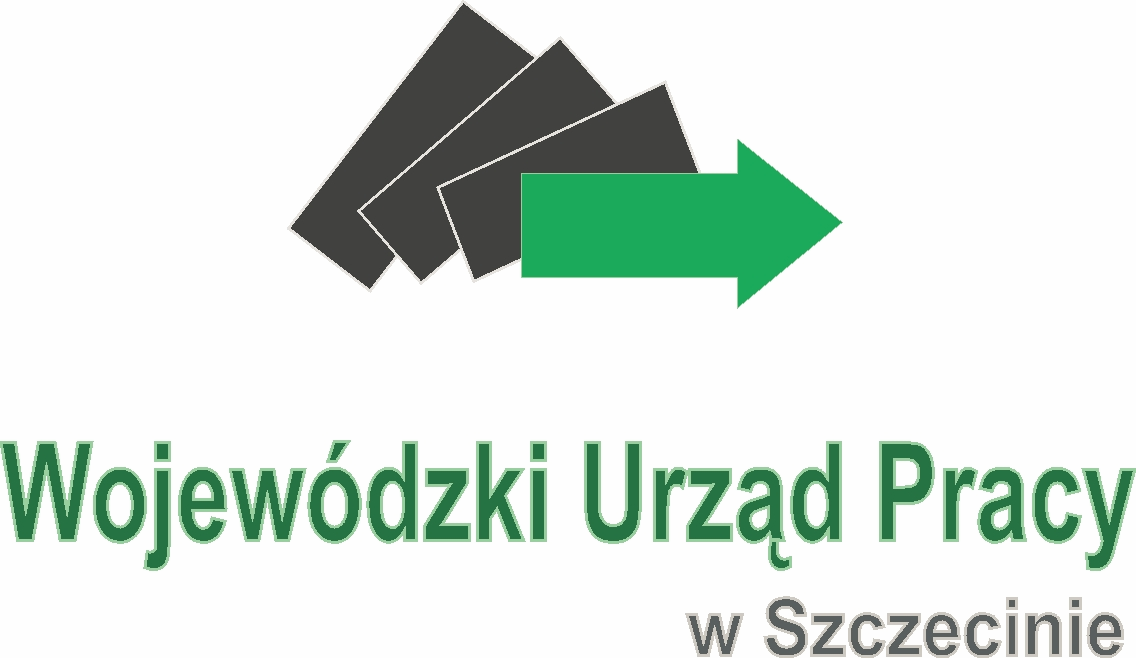 Wojewódzki Urząd Pracy
w Szczecinie